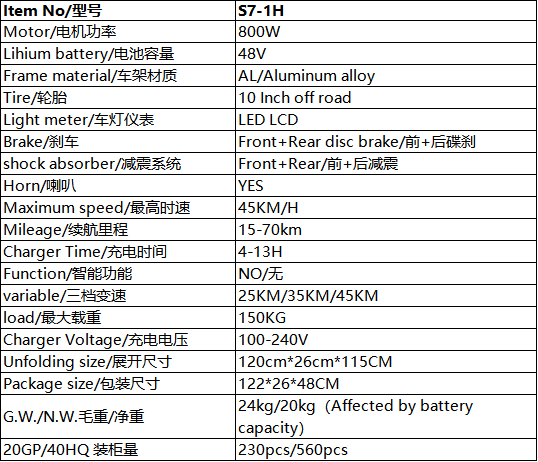 | Item No/型号 | S7-1H |
|---|---|
| Motor/电机功率 | 800W |
| Lihium battery/电池容量 | 48V |
| Frame material/车架材质 | AL/Aluminum alloy |
| Tire/轮胎 | 10 Inch off road |
| Light meter/车灯仪表 | LED LCD |
| Brake/刹车 | Front+Rear disc brake/前+后碟刹 |
| shock absorber/减震系统 | Front+Rear/前+后减震 |
| Horn/喇叭 | YES |
| Maximum speed/最高时速 | 45KM/H |
| Mileage/续航里程 | 15-70km |
| Charger Time/充电时间 | 4-13H |
| Function/智能功能 | NO/无 |
| variable/三档变速 | 25KM/35KM/45KM |
| load/最大载重 | 150KG |
| Charger Voltage/充电电压 | 100-240V |
| Unfolding size/展开尺寸 | 120cm*26cm*115CM |
| Package size/包装尺寸 | 122*26*48CM |
| G.W./N.W.毛重/净重 | 24kg/20kg（Affected by battery capacity） |
| 20GP/40HQ 装柜量 | 230pcs/560pcs |